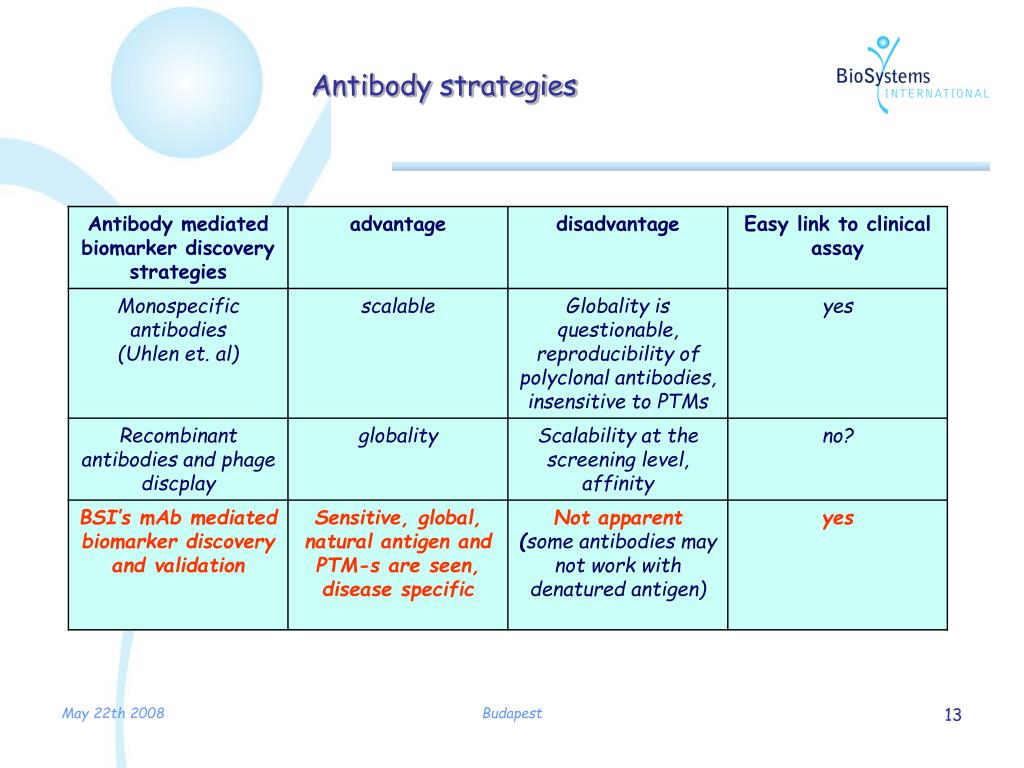 Antibody strategies

BioSystems INTERNATIONAL

| Antibody mediated biomarker discovery strategies | advantage | disadvantage | Easy link to clinical assay |
|---|---|---|---|
| Monospecific antibodies (Uhlen et. al) | scalable | Globality is questionable, reproducibility of polyclonal antibodies, insensitive to PTMs | yes |
| Recombinant antibodies and phage discplay | globality | Scalability at the screening level, affinity | no? |
| BSI's mAb mediated biomarker discovery and validation | Sensitive, global, natural antigen and PTM-s are seen, disease specific | Not apparent (some antibodies may not work with denatured antigen) | yes |

May 22th 2008

Budapest

13